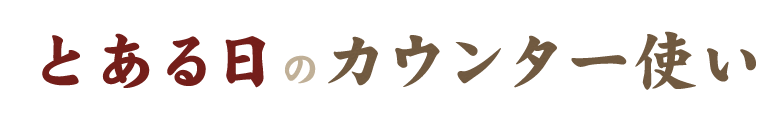 とある日のカウンター使い